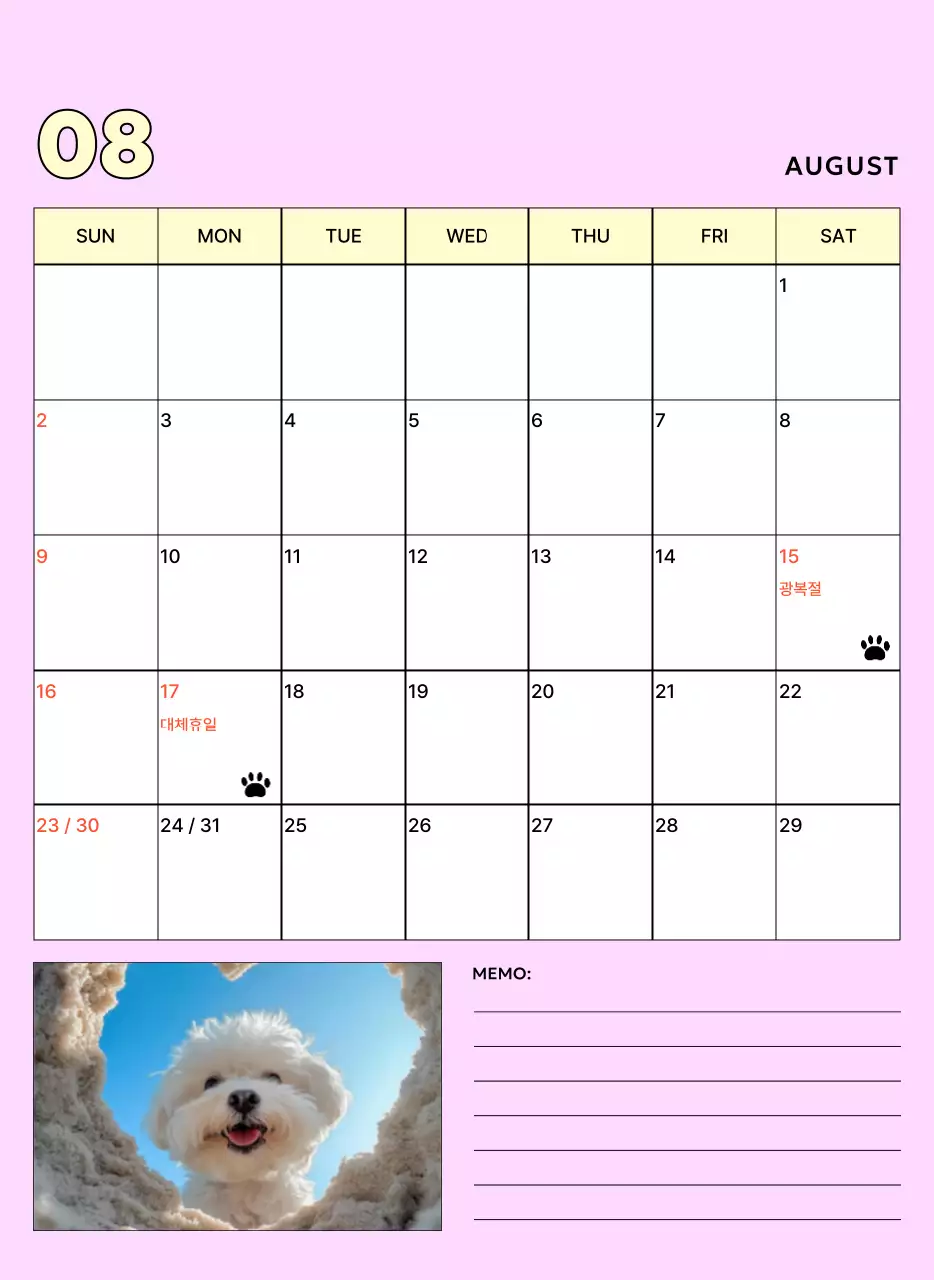 08

AUGUST

| SUN | MON | TUE | WED | THU | FRI | SAT |
|---|---|---|---|---|---|---|
| | | | | | | 1 |
| 2 | 3 | 4 | 5 | 6 | 7 | 8 |
| 9 | 10 | 11 | 12 | 13 | 14 | 15 광복절 |
| 16 | 17 대체휴일 | 18 | 19 | 20 | 21 | 22 |
| 23 / 30 | 24 / 31 | 25 | 26 | 27 | 28 | 29 |

MEMO: